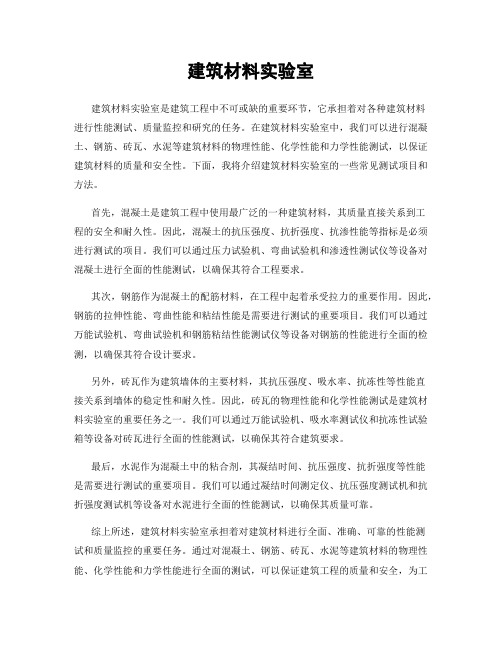 建筑材料实验室

建筑材料实验室是建筑工程中不可或缺的重要环节，它承担着对各种建筑材料进行性能测试、质量监控和研究的任务。在建筑材料实验室中，我们可以进行混凝土、钢筋、砖瓦、水泥等建筑材料的物理性能、化学性能和力学性能测试，以保证建筑材料的质量和安全性。下面，我将介绍建筑材料实验室的一些常见测试项目和方法。

首先，混凝土是建筑工程中使用最广泛的一种建筑材料，其质量直接关系到工程的安全和耐久性。因此，混凝土的抗压强度、抗折强度、抗渗性能等指标是必须进行测试的项目。我们可以通过压力试验机、弯曲试验机和渗透性测试仪等设备对混凝土进行全面的性能测试，以确保其符合工程要求。

其次，钢筋作为混凝土的配筋材料，在工程中起着承受拉力的重要作用。因此，钢筋的拉伸性能、弯曲性能和粘结性能是需要进行测试的重要项目。我们可以通过万能试验机、弯曲试验机和钢筋粘结性能测试仪等设备对钢筋的性能进行全面的检测，以确保其符合设计要求。

另外，砖瓦作为建筑墙体的主要材料，其抗压强度、吸水率、抗冻性等性能直接关系到墙体的稳定性和耐久性。因此，砖瓦的物理性能和化学性能测试是建筑材料实验室的重要任务之一。我们可以通过万能试验机、吸水率测试仪和抗冻性试验箱等设备对砖瓦进行全面的性能测试，以确保其符合建筑要求。

最后，水泥作为混凝土中的粘合剂，其凝结时间、抗压强度、抗折强度等性能是需要进行测试的重要项目。我们可以通过凝结时间测定仪、抗压强度测试机和抗折强度测试机等设备对水泥进行全面的性能测试，以确保其质量可靠。

综上所述，建筑材料实验室承担着对建筑材料进行全面、准确、可靠的性能测试和质量监控的重要任务。通过对混凝土、钢筋、砖瓦、水泥等建筑材料的物理性能、化学性能和力学性能进行全面的测试，可以保证建筑工程的质量和安全，为工